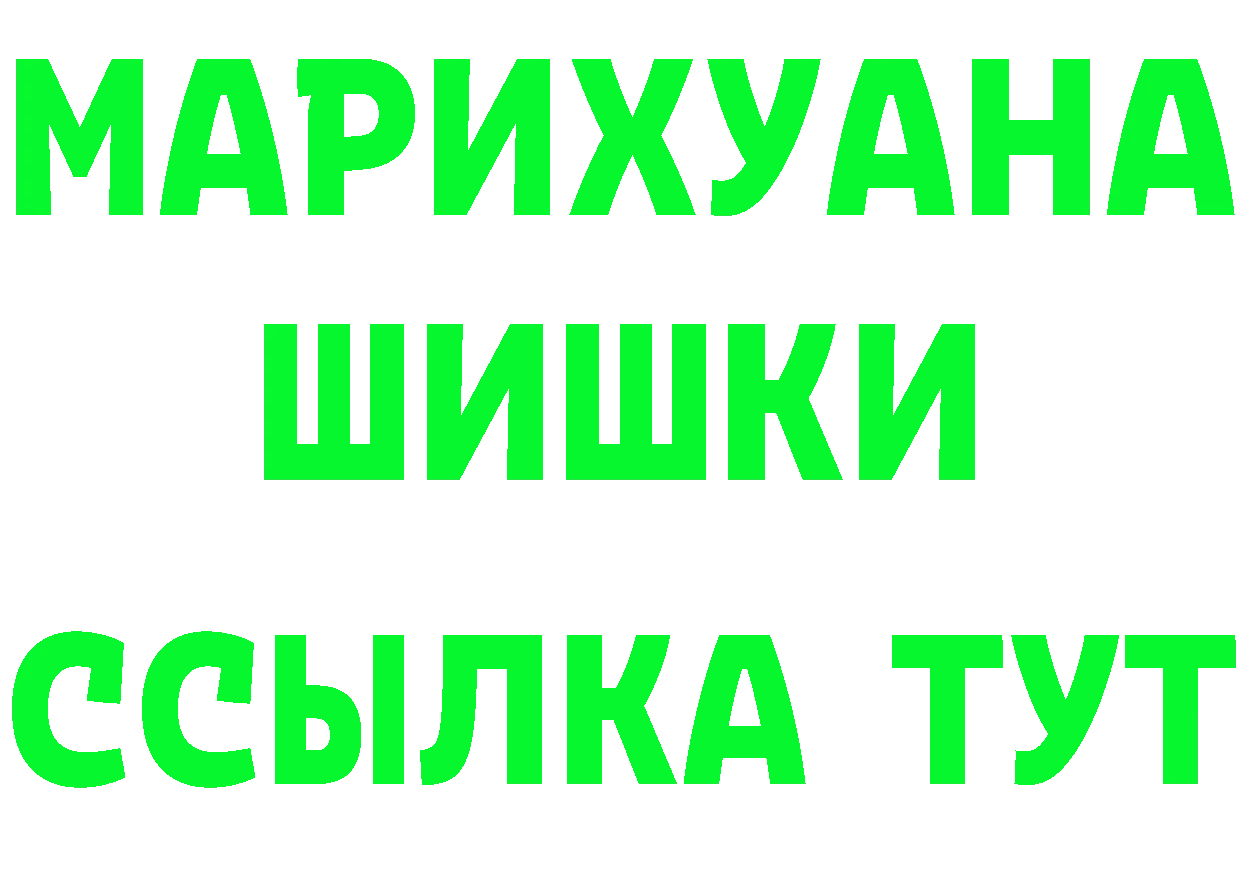 МАРИХУАНА
ШИШКИ
ССЫЛКА ТУТ